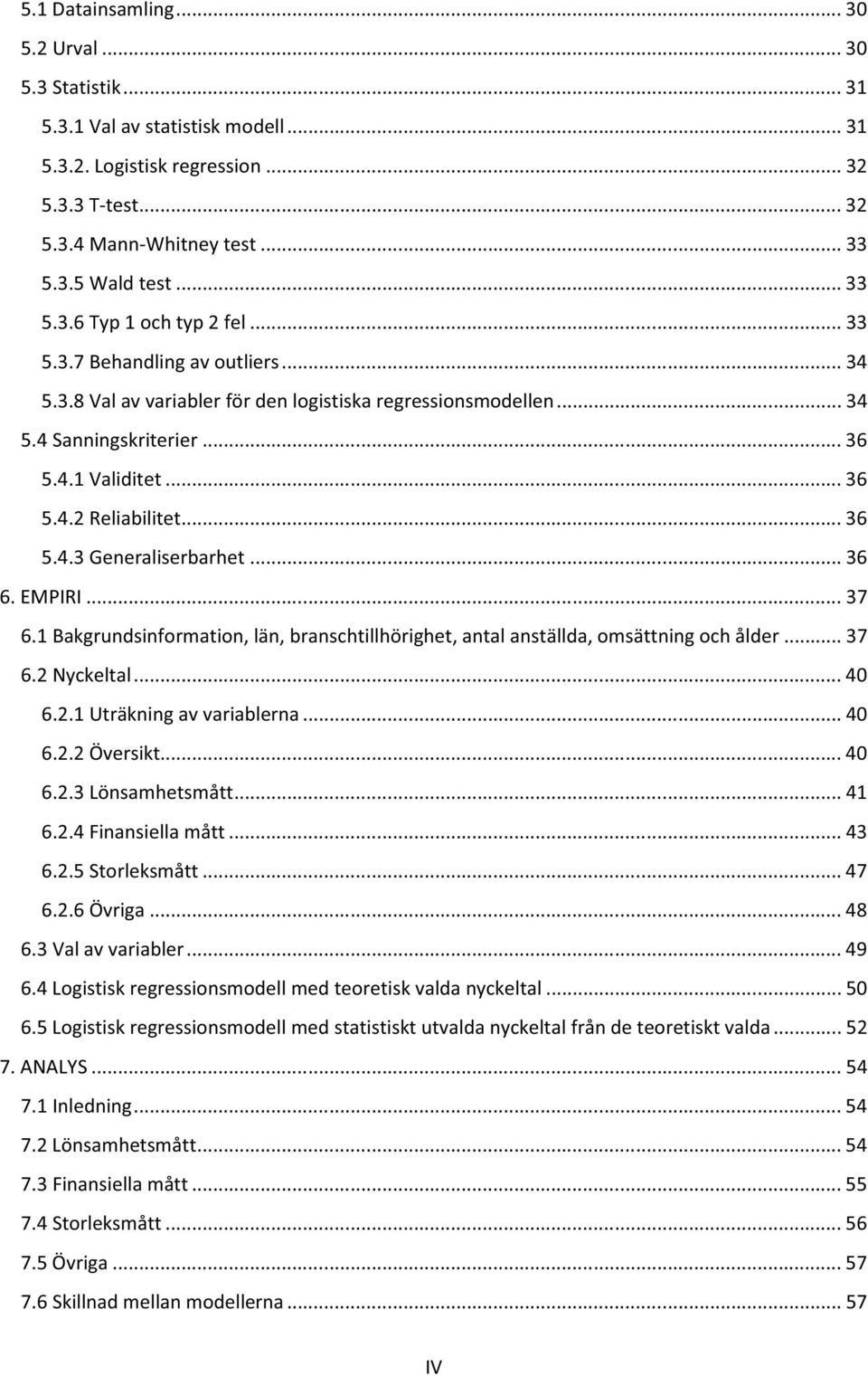 5.1 Datainsamling ... 30
5.2 Urval ... 30
5.3 Statistik ... 31
5.3.1 Val av statistisk modell ... 31
5.3.2. Logistisk regression ... 32
5.3.3 T-test ... 32
5.3.4 Mann-Whitney test ... 33
5.3.5 Wald test ... 33
5.3.6 Typ 1 och typ 2 fel ... 33
5.3.7 Behandling av outliers ... 34
5.3.8 Val av variabler för den logistiska regressionsmodellen ... 34
5.4 Sanningskriterier ... 36
5.4.1 Validitet ... 36
5.4.2 Reliabilitet ... 36
5.4.3 Generaliserbarhet ... 36
6. EMPIRI ... 37
6.1 Bakgrundsinformation, län, branschtillhörighet, antal anställda, omsättning och ålder ... 37
6.2 Nyckeltal ... 40
6.2.1 Uträkning av variablerna ... 40
6.2.2 Översikt ... 40
6.2.3 Lönsamhetsmått ... 41
6.2.4 Finansiella mått ... 43
6.2.5 Storleksmått ... 47
6.2.6 Övriga ... 48
6.3 Val av variabler ... 49
6.4 Logistisk regressionsmodell med teoretisk valda nyckeltal ... 50
6.5 Logistisk regressionsmodell med statistiskt utvalda nyckeltal från de teoretiskt valda ... 52
7. ANALYS ... 54
7.1 Inledning ... 54
7.2 Lönsamhetsmått ... 54
7.3 Finansiella mått ... 55
7.4 Storleksmått ... 56
7.5 Övriga ... 57
7.6 Skillnad mellan modellerna ... 57

IV